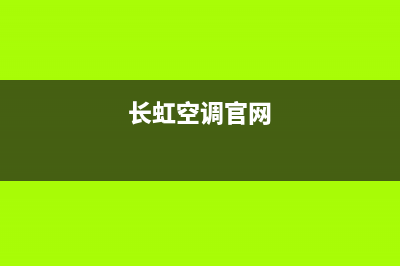 长虹空调官网